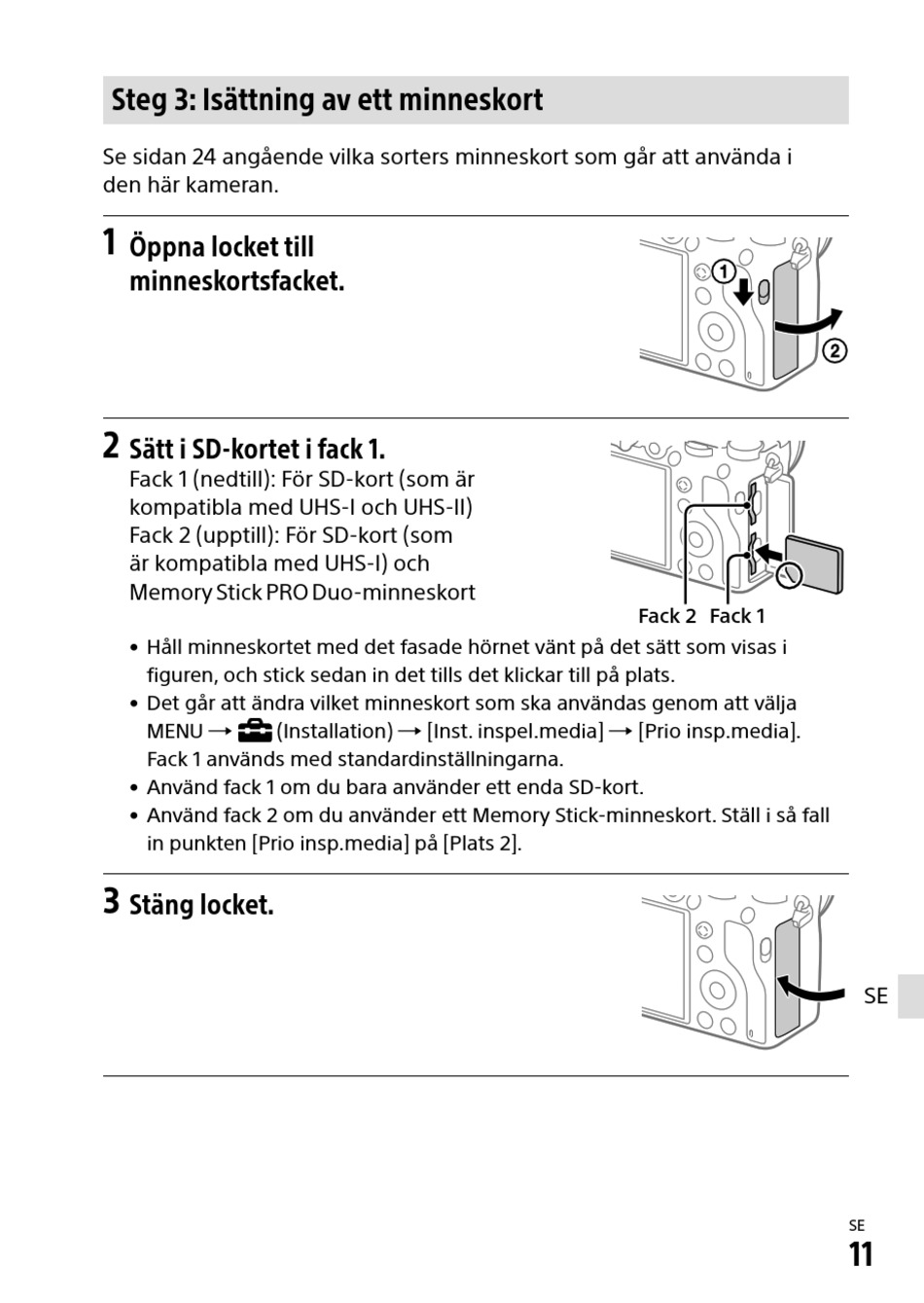 Steg 3: Isättning av ett minneskort

Se sidan 24 angående vilka sorters minneskort som går att använda i den här kameran.

1 Öppna locket till minneskortsfacket.

①

②

2 Sätt i SD-kortet i fack 1.
Fack 1 (nedtill): För SD-kort (som är kompatibla med UHS-I och UHS-II)
Fack 2 (upptill): För SD-kort (som är kompatibla med UHS-I) och Memory Stick PRO Duo-minneskort

Fack 2 Fack 1

• Håll minneskortet med det fasade hörnet vänt på det sätt som visas i figuren, och stick sedan in det tills det klickar till på plats.
• Det går att ändra vilket minneskort som ska användas genom att välja MENU → (Installation) → [Inst. inspel.media] → [Prio insp.media]. Fack 1 används med standardinställningarna.
• Använd fack 1 om du bara använder ett enda SD-kort.
• Använd fack 2 om du använder ett Memory Stick-minneskort. Ställ i så fall in punkten [Prio insp.media] på [Plats 2].

3 Stäng locket.

SE

SE
11